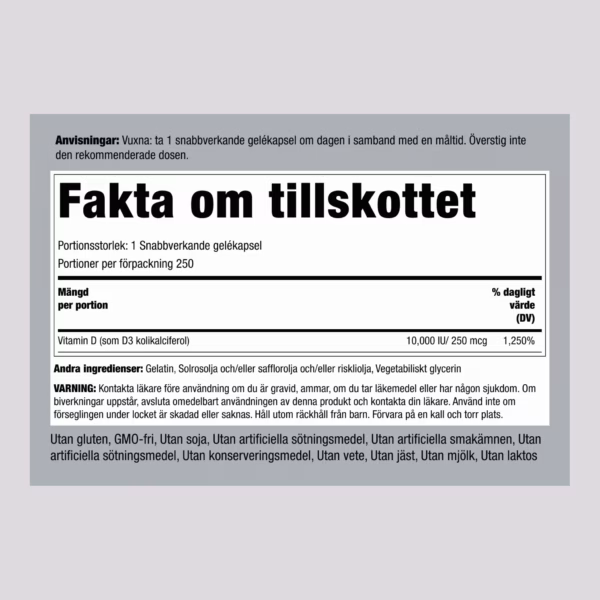 Anvisningar: Vuxna: ta 1 snabbverkande gelékapsel om dagen i samband med en måltid. Överstig inte den rekommenderade dosen.

Fakta om tillskottet

Portionsstorlek: 1 Snabbverkande gelékapsel

Portioner per förpackning 250

| Mängd per portion | | % dagligt värde (DV) |
|---|---|---|
| Vitamin D (som D3 kolikalciferol) | 10,000 IU/ 250 mcg | 1,250% |

Andra ingredienser: Gelatin, Solrosolja och/eller safflorolja och/eller riskliolja, Vegetabiliskt glycerin

VARNING: Kontakta läkare före användning om du är gravid, ammar, om du tar läkemedel eller har någon sjukdom. Om biverkningar uppstår, avsluta omedelbart användningen av denna produkt och kontakta din läkare. Använd inte om förseglingen under locket är skadad eller saknas. Håll utom räckhåll från barn. Förvara på en kall och torr plats.

Utan gluten, GMO-fri, Utan soja, Utan artificiella sötningsmedel, Utan artificiella smakämnen, Utan artificiella sötningsmedel, Utan konserveringsmedel, Utan vete, Utan jäst, Utan mjölk, Utan laktos